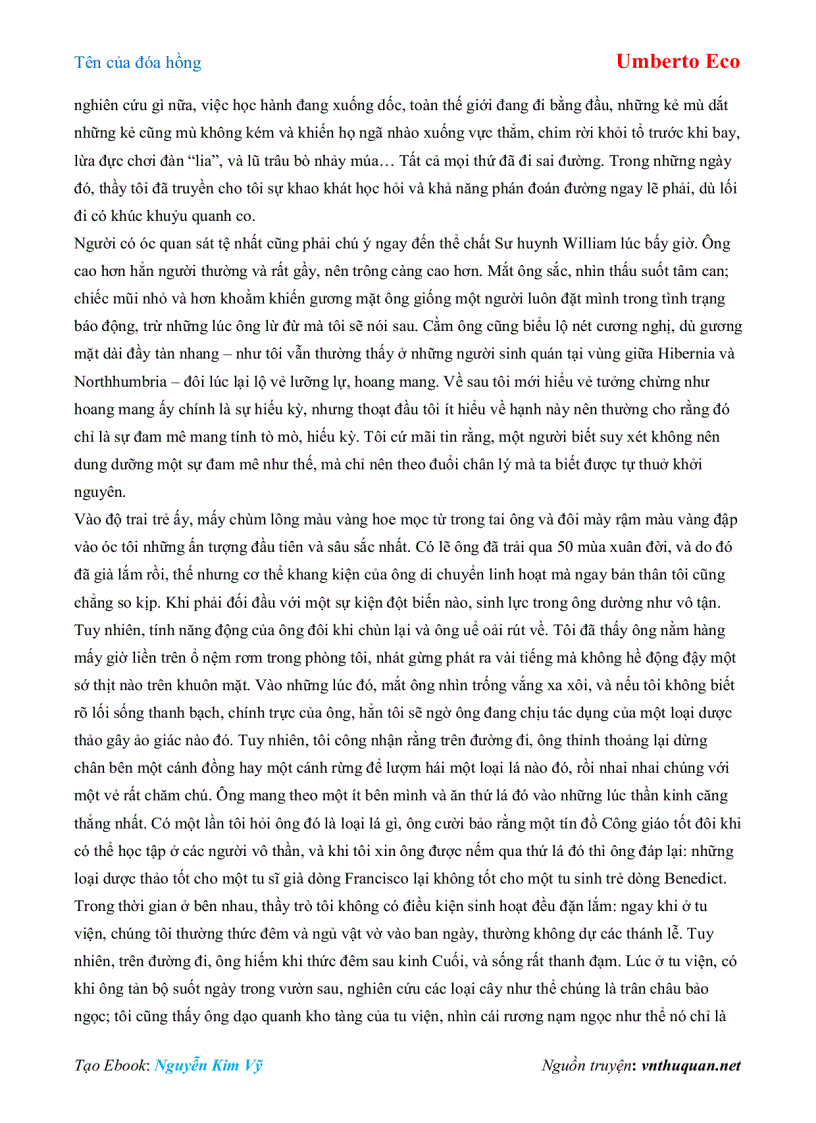 Tên của đóa hồng

Umberto Eco

nghiên cứu gì nữa, việc học hành đang xuống dốc, toàn thế giới đang đi bằng đầu, những kẻ mù dắt những kẻ cũng mù không kém và khiến họ ngã nhào xuống vực thẳm, chim rời khỏi tổ trước khi bay, lừa đực chơi đàn "lia", và lũ trâu bò nhảy múa… Tất cả mọi thứ đã đi sai đường. Trong những ngày đó, thầy tôi đã truyền cho tôi sự khao khát học hỏi và khả năng phán đoán đường ngay lẽ phải, dù lối đi có khúc khuỷu quanh co.

Người có óc quan sát tệ nhất cũng phải chú ý ngay đến thể chất Sư huynh William lúc bấy giờ. Ông cao hơn hẳn người thường và rất gầy, nên trông càng cao hơn. Mắt ông sắc, nhìn thấu suốt tâm can; chiếc mũi nhỏ và hơn khoằm khiến gương mặt ông giống một người luôn đặt mình trong tình trạng báo động, trừ những lúc ông lừ đừ mà tôi sẽ nói sau. Cằm ông cũng biểu lộ nét cương nghị, dù gương mặt dài đầy tàn nhang – như tôi vẫn thường thấy ở những người sinh quán tại vùng giữa Hibernia và Northhumbria – đôi lúc lại lộ vẻ lưỡng lự, hoang mang. Về sau tôi mới hiểu vẻ tưởng chừng như hoang mang ấy chính là sự hiếu kỳ, nhưng thoạt đầu tôi ít hiểu về hạnh này nên thường cho rằng đó chỉ là sự đam mê mang tính tò mò, hiếu kỳ. Tôi cứ mãi tin rằng, một người biết suy xét không nên dung dưỡng một sự đam mê như thế, mà chỉ nên theo đuổi chân lý mà ta biết được tự thuở khởi nguyên.

Vào độ trai trẻ ấy, mấy chùm lông màu vàng hoe mọc từ trong tai ông và đôi mày rậm màu vàng đập vào óc tôi những ấn tượng đầu tiên và sâu sắc nhất. Có lẽ ông đã trải qua 50 mùa xuân đời, và do đó đã già lắm rồi, thế nhưng cơ thể khang kiện của ông di chuyển linh hoạt mà ngay bản thân tôi cũng chẳng so kịp. Khi phải đối đầu với một sự kiện đột biến nào, sinh lực trong ông dường như vô tận. Tuy nhiên, tính năng động của ông đôi khi chùn lại và ông uể oải rút về. Tôi đã thấy ông nằm hàng mấy giờ liền trên ổ nệm rơm trong phòng tôi, nhát gừng phát ra vài tiếng mà không hề động đậy một sớ thịt nào trên khuôn mặt. Vào những lúc đó, mắt ông nhìn trống vắng xa xôi, và nếu tôi không biết rõ lối sống thanh bạch, chính trực của ông, hẳn tôi sẽ ngờ ông đang chịu tác dụng của một loại dược thảo gây ảo giác nào đó. Tuy nhiên, tôi công nhận rằng trên đường đi, ông thỉnh thoảng lại dừng chân bên một cánh đồng hay một cánh rừng để lượm hái một loại lá nào đó, rồi nhai nhai chúng với một vẻ rất chăm chú. Ông mang theo một ít bên mình và ăn thứ lá đó vào những lúc thần kinh căng thẳng nhất. Có một lần tôi hỏi ông đó là loại lá gì, ông cười bảo rằng một tín đồ Công giáo tốt đôi khi có thể học tập ở các người vô thần, và khi tôi xin ông được nếm qua thứ lá đó thì ông đáp lại: những loại dược thảo tốt cho một tu sĩ già dòng Francisco lại không tốt cho một tu sinh trẻ dòng Benedict.

Trong thời gian ở bên nhau, thầy trò tôi không có điều kiện sinh hoạt đều đặn lắm: ngay khi ở tu viện, chúng tôi thường thức đêm và ngủ vật vờ vào ban ngày, thường không dự các thánh lễ. Tuy nhiên, trên đường đi, ông hiếm khi thức đêm sau kinh Cuối, và sống rất thanh đạm. Lúc ở tu viện, có khi ông tản bộ suốt ngày trong vườn sau, nghiên cứu các loại cây như thể chúng là trân châu bảo ngọc; tôi cũng thấy ông dạo quanh kho tàng của tu viện, nhìn cái rương nạm ngọc như thể nó chỉ là

Tạo Ebook: Nguyễn Kim Vỹ

Nguồn truyện: vnthuquan.net